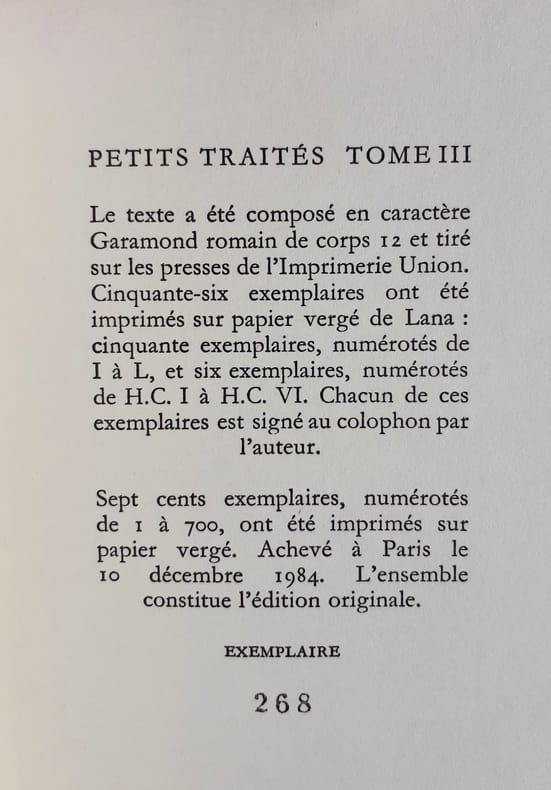 PETITS TRAITÉS TOME III

Le texte a été composé en caractère Garamond romain de corps 12 et tiré sur les presses de l'Imprimerie Union. Cinquante-six exemplaires ont été imprimés sur papier vergé de Lana : cinquante exemplaires, numérotés de I à L, et six exemplaires, numérotés de H.C. I à H.C. VI. Chacun de ces exemplaires est signé au colophon par l'auteur.

Sept cents exemplaires, numérotés de 1 à 700, ont été imprimés sur papier vergé. Achevé à Paris le 10 décembre 1984. L'ensemble constitue l'édition originale.

EXEMPLAIRE

268